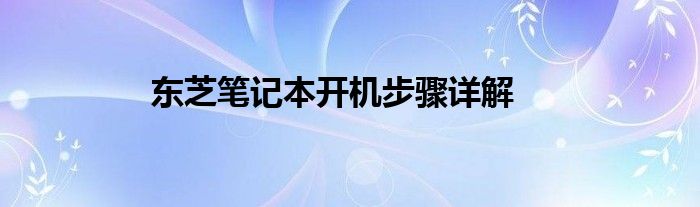 东芝笔记本开机步骤详解